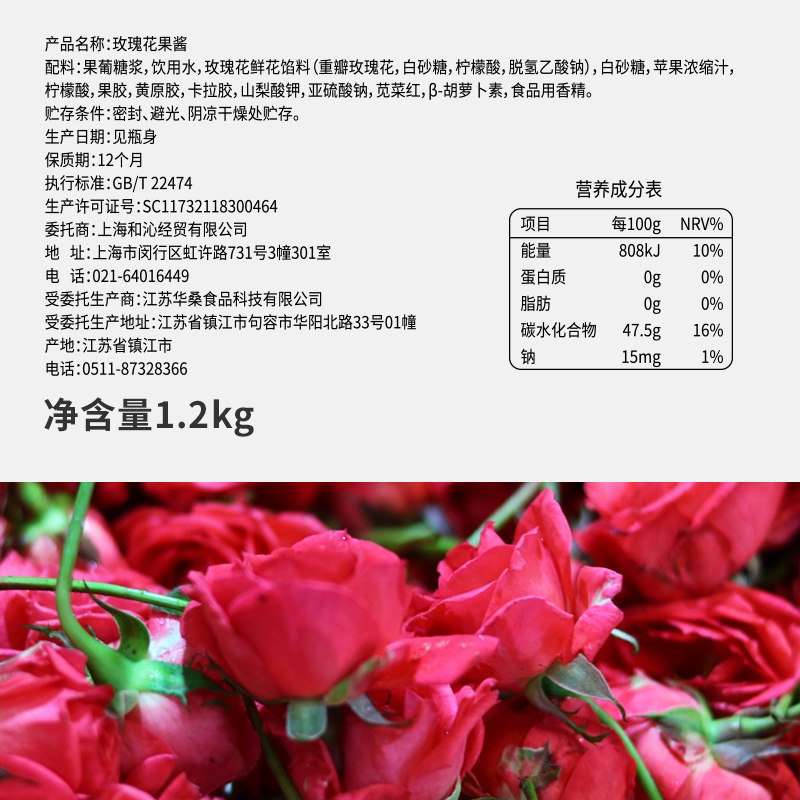 产品名称:玫瑰花果酱
配料:果葡糖浆,饮用水,玫瑰花鲜花馅料(重瓣玫瑰花,白砂糖,柠檬酸,脱氢乙酸钠),白砂糖,苹果浓缩汁,柠檬酸,果胶,黄原胶,卡拉胶,山梨酸钾,亚硫酸钠,苋菜红,β-胡萝卜素,食品用香精。
贮存条件:密封、避光、阴凉干燥处贮存。
生产日期:见瓶身
保质期:12个月
执行标准:GB/T 22474
生产许可证号:SC11732118300464
委托商:上海和沁经贸有限公司
地 址:上海市闵行区虹许路731号3幢301室
电 话:021-64016449
受委托生产商:江苏华桑食品科技有限公司
受委托生产地址:江苏省镇江市句容市华阳北路33号01幢
产地:江苏省镇江市
电话:0511-87328366

净含量1.2kg

营养成分表

| 项目 | 每100g | NRV% |
|---|---|---|
| 能量 | 808kJ | 10% |
| 蛋白质 | 0g | 0% |
| 脂肪 | 0g | 0% |
| 碳水化合物 | 47.5g | 16% |
| 钠 | 15mg | 1% |